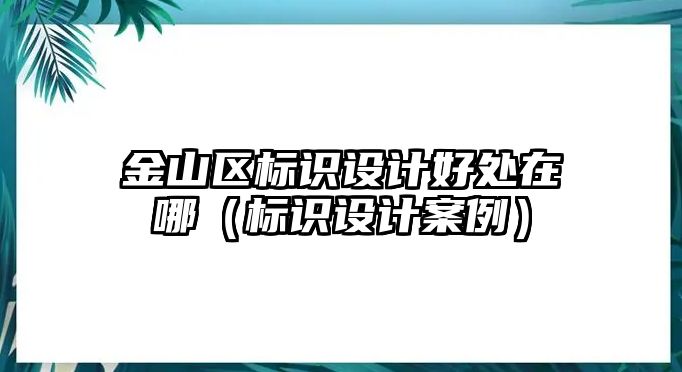 金山区标识设计好处在哪（标识设计案例）